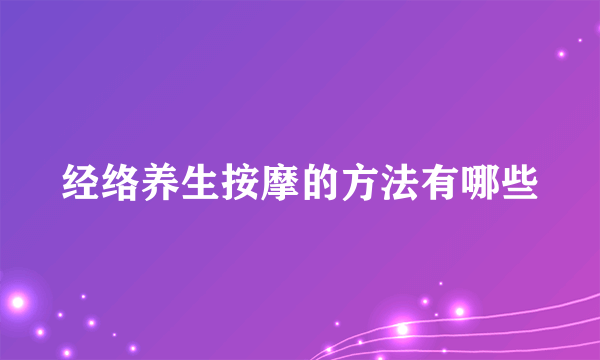 经络养生按摩的方法有哪些